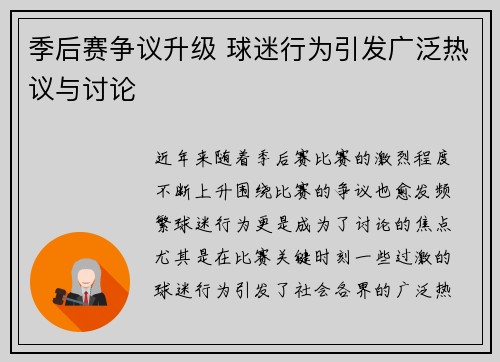 季后赛争议升级 球迷行为引发广泛热议与讨论

近年来随着季后赛比赛的激烈程度不断上升围绕比赛的争议也愈发频繁球迷行为更是成为了讨论的焦点尤其是在比赛关键时刻一些过激的球迷行为引发了社会各界的广泛热